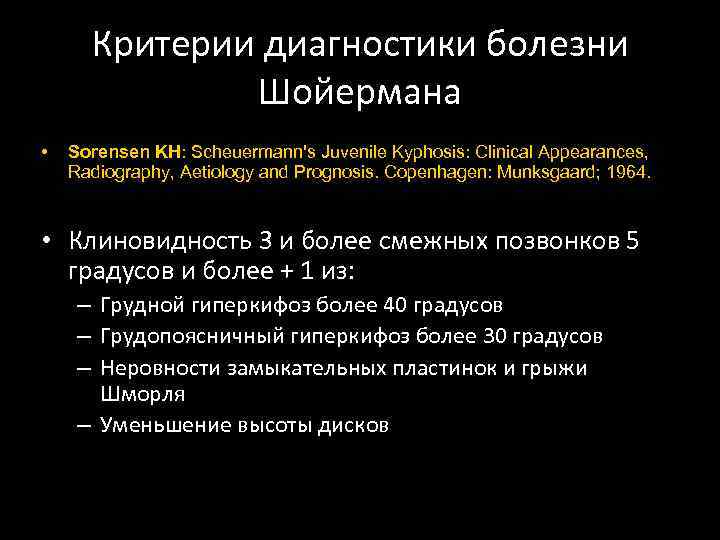 Критерии диагностики болезни Шойермана

• Sorensen KH: Scheuermann's Juvenile Kyphosis: Clinical Appearances, Radiography, Aetiology and Prognosis. Copenhagen: Munksgaard; 1964.

• Клиновидность 3 и более смежных позвонков 5 градусов и более + 1 из:
– Грудной гиперкифоз более 40 градусов
– Грудопоясничный гиперкифоз более 30 градусов
– Неровности замыкательных пластинок и грыжи Шморля
– Уменьшение высоты дисков